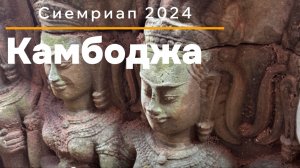 Сиемриап 2024

Камбоджа